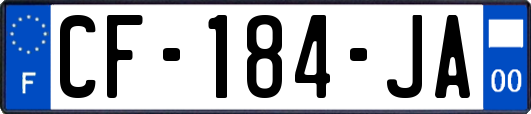 F
CF-184-JA
00